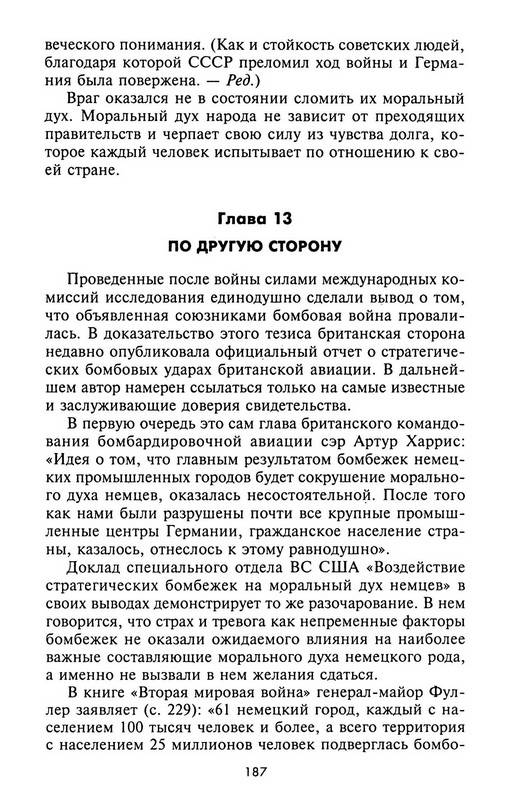 веческого понимания. (Как и стойкость советских людей, благодаря которой СССР преломил ход войны и Германия была повержена. — Ред.)

Враг оказался не в состоянии сломить их моральный дух. Моральный дух народа не зависит от преходящих правительств и черпает свою силу из чувства долга, которое каждый человек испытывает по отношению к своей стране.

Глава 13
ПО ДРУГУЮ СТОРОНУ

Проведенные после войны силами международных комиссий исследования единодушно сделали вывод о том, что объявленная союзниками бомбовая война провалилась. В доказательство этого тезиса британская сторона недавно опубликовала официальный отчет о стратегических бомбовых ударах британской авиации. В дальнейшем автор намерен ссылаться только на самые известные и заслуживающие доверия свидетельства.

В первую очередь это сам глава британского командования бомбардировочной авиации сэр Артур Харрис: «Идея о том, что главным результатом бомбежек немецких промышленных городов будет сокрушение морального духа немцев, оказалась несостоятельной. После того как нами были разрушены почти все крупные промышленные центры Германии, гражданское население страны, казалось, отнеслось к этому равнодушно».

Доклад специального отдела ВС США «Воздействие стратегических бомбежек на моральный дух немцев» в своих выводах демонстрирует то же разочарование. В нем говорится, что страх и тревога как непременные факторы бомбежек не оказали ожидаемого влияния на наиболее важные составляющие морального духа немецкого рода, а именно не вызвали в нем желания сдаться.

В книге «Вторая мировая война» генерал-майор Фуллер заявляет (с. 229): «61 немецкий город, каждый с населением 100 тысяч человек и более, а всего территория с населением 25 миллионов человек подверглась бомбо-

187